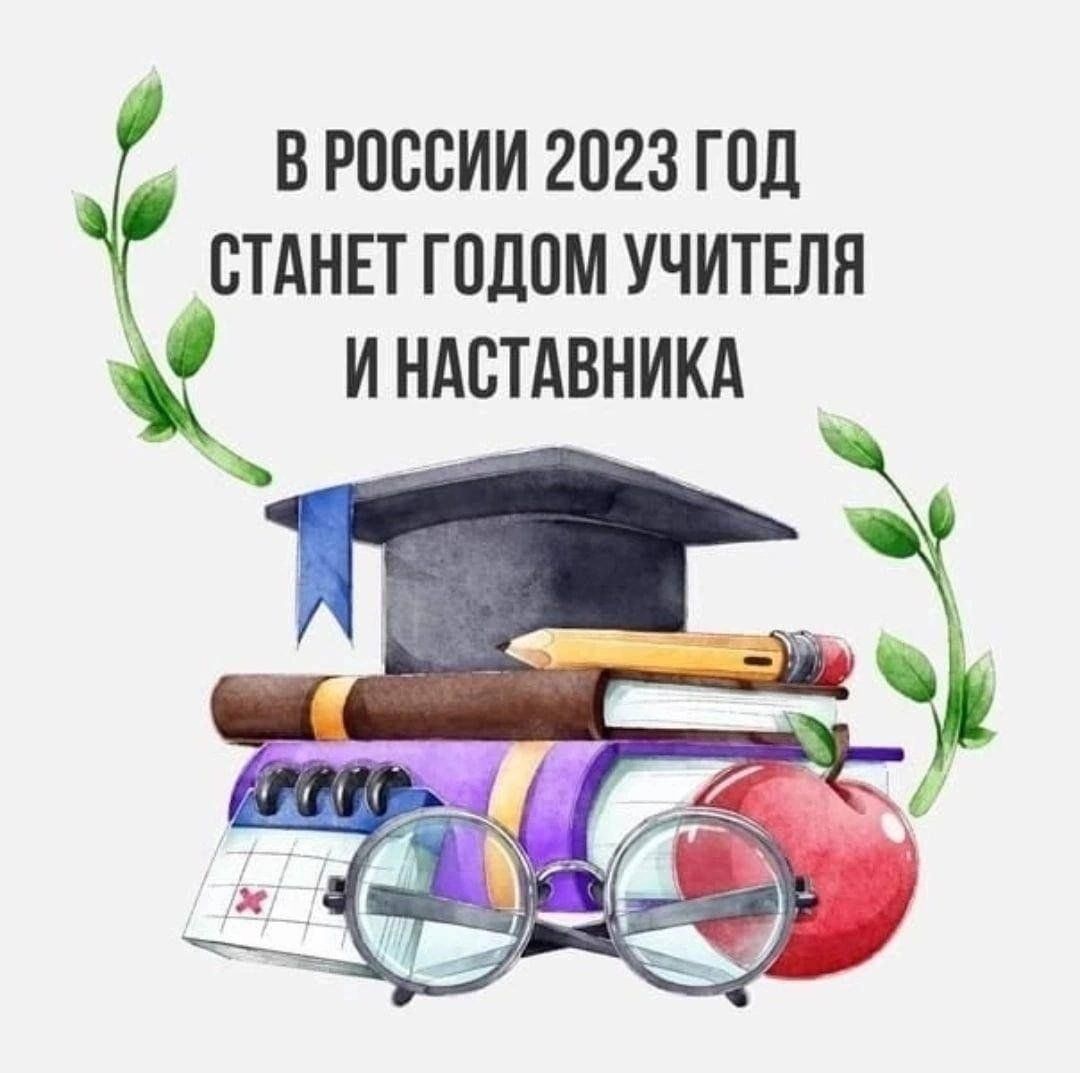 В РОССИИ 2023 ГОД СТАНЕТ ГОДОМ УЧИТЕЛЯ И НАСТАВНИКА